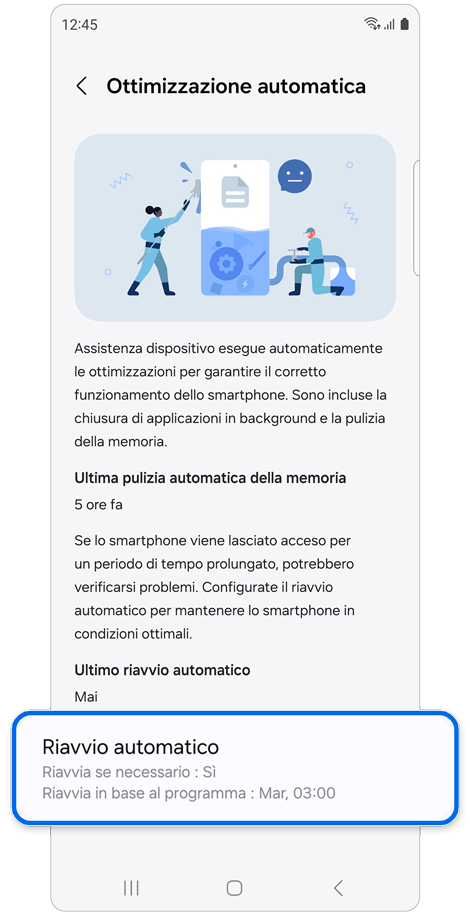 12:45

Ottimizzazione automatica

Assistenza dispositivo esegue automaticamente le ottimizzazioni per garantire il corretto funzionamento dello smartphone. Sono incluse la chiusura di applicazioni in background e la pulizia della memoria.

Ultima pulizia automatica della memoria

5 ore fa

Se lo smartphone viene lasciato acceso per un periodo di tempo prolungato, potrebbero verificarsi problemi. Configurate il riavvio automatico per mantenere lo smartphone in condizioni ottimali.

Ultimo riavvio automatico

Mai

Riavvio automatico

Riavvia se necessario : Sì

Riavvia in base al programma : Mar, 03:00